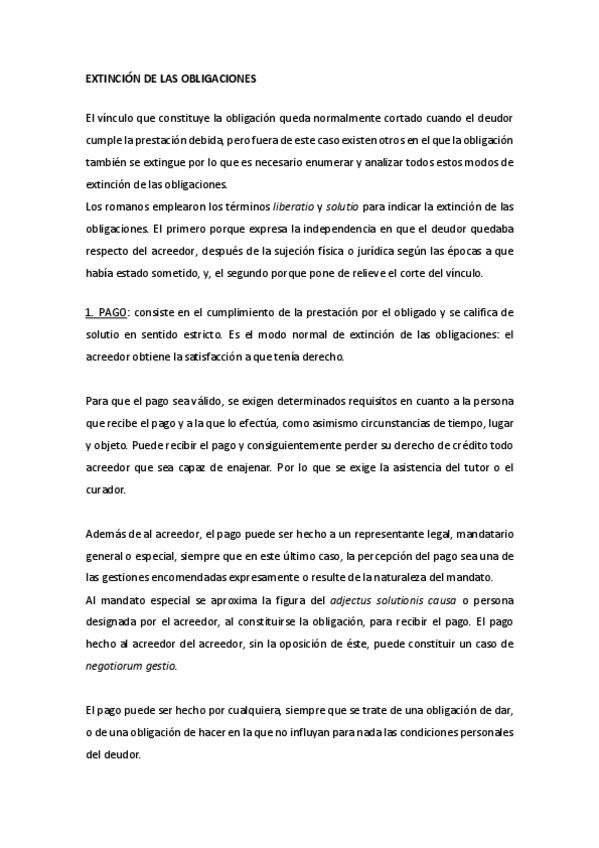 EXTINCIÓN DE LAS OBLIGACIONES

El vínculo que constituye la obligación queda normalmente cortado cuando el deudor cumple la prestación debida, pero fuera de este caso existen otros en el que la obligación también se extingue por lo que es necesario enumerar y analizar todos estos modos de extinción de las obligaciones.
Los romanos emplearon los términos liberatio y solutio para indicar la extinción de las obligaciones. El primero porque expresa la independencia en que el deudor quedaba respecto del acreedor, después de la sujeción física o jurídica según las épocas a que había estado sometido, y, el segundo porque pone de relieve el corte del vínculo.

1. PAGO: consiste en el cumplimiento de la prestación por el obligado y se califica de solutio en sentido estricto. Es el modo normal de extinción de las obligaciones: el acreedor obtiene la satisfacción a que tenía derecho.

Para que el pago sea válido, se exigen determinados requisitos en cuanto a la persona que recibe el pago y a la que lo efectúa, como asimismo circunstancias de tiempo, lugar y objeto. Puede recibir el pago y consiguientemente perder su derecho de crédito todo acreedor que sea capaz de enajenar. Por lo que se exige la asistencia del tutor o el curador.

Además de al acreedor, el pago puede ser hecho a un representante legal, mandatario general o especial, siempre que en este último caso, la percepción del pago sea una de las gestiones encomendadas expresamente o resulte de la naturaleza del mandato.
Al mandato especial se aproxima la figura del adjectus solutionis causa o persona designada por el acreedor, al constituirse la obligación, para recibir el pago. El pago hecho al acreedor del acreedor, sin la oposición de éste, puede constituir un caso de negotiorum gestio.

El pago puede ser hecho por cualquiera, siempre que se trate de una obligación de dar, o de una obligación de hacer en la que no influyan para nada las condiciones personales del deudor.